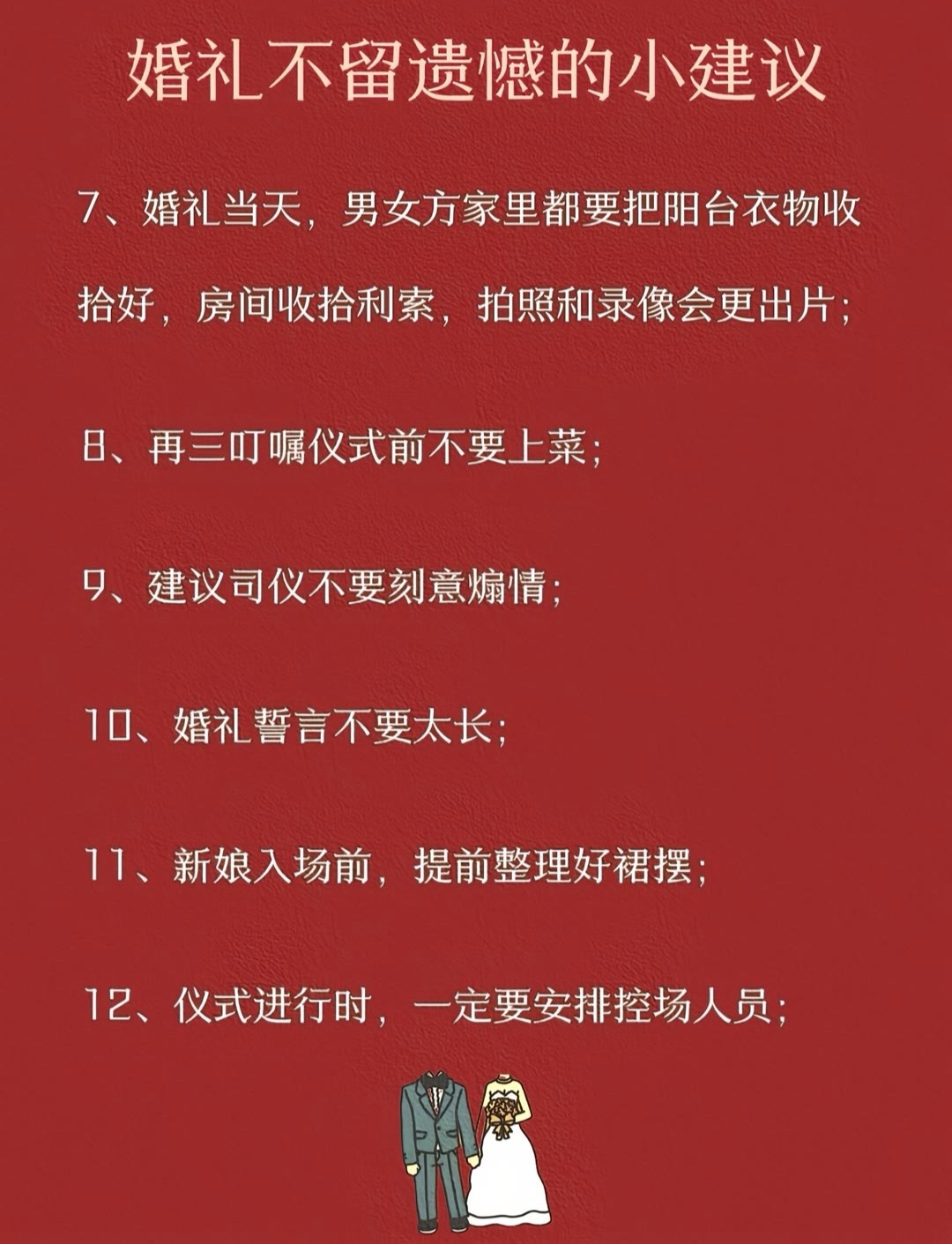 婚礼不留遗憾的小建议

7、婚礼当天，男女方家里都要把阳台衣物收拾好，房间收拾利索，拍照和录像会更出片；

8、再三叮嘱仪式前不要上菜；

9、建议司仪不要刻意煽情；

10、婚礼誓言不要太长；

11、新娘入场前，提前整理好裙摆；

12、仪式进行时，一定要安排控场人员；